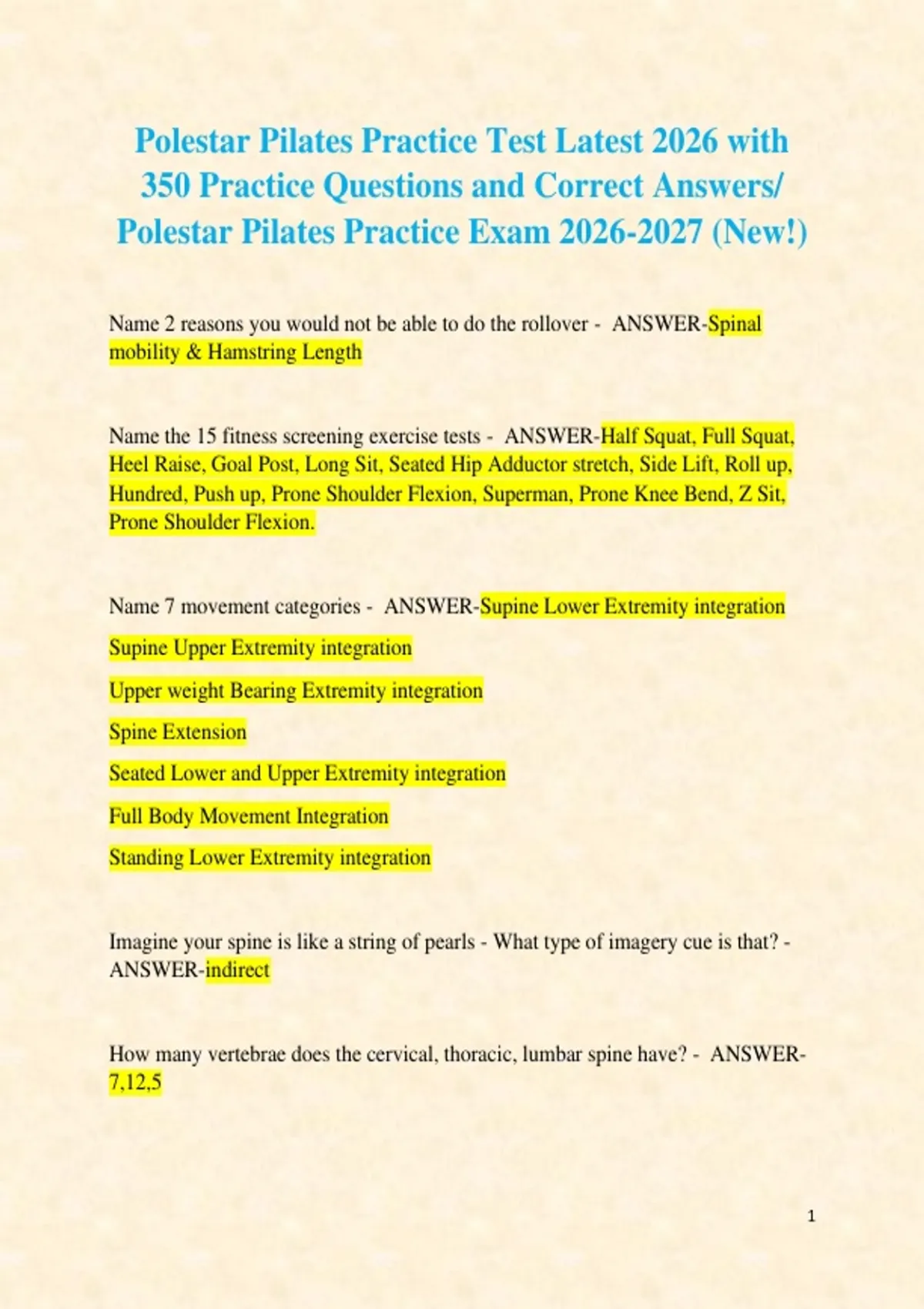 Polestar Pilates Practice Test Latest 2026 with 350 Practice Questions and Correct Answers/ Polestar Pilates Practice Exam 2026-2027 (New!)

Name 2 reasons you would not be able to do the rollover - ANSWER-Spinal mobility & Hamstring Length

Name the 15 fitness screening exercise tests - ANSWER-Half Squat, Full Squat, Heel Raise, Goal Post, Long Sit, Seated Hip Adductor stretch, Side Lift, Roll up, Hundred, Push up, Prone Shoulder Flexion, Superman, Prone Knee Bend, Z Sit, Prone Shoulder Flexion.

Name 7 movement categories - ANSWER-Supine Lower Extremity integration

Supine Upper Extremity integration

Upper weight Bearing Extremity integration

Spine Extension

Seated Lower and Upper Extremity integration

Full Body Movement Integration

Standing Lower Extremity integration

Imagine your spine is like a string of pearls - What type of imagery cue is that? - ANSWER-indirect

How many vertebrae does the cervical, thoracic, lumbar spine have? - ANSWER-7,12,5

1